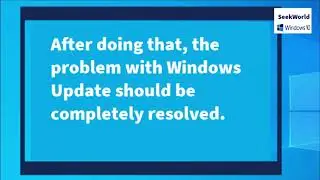 SeekWorld
Windows 10

After doing that, the problem with Windows Update should be completely resolved.